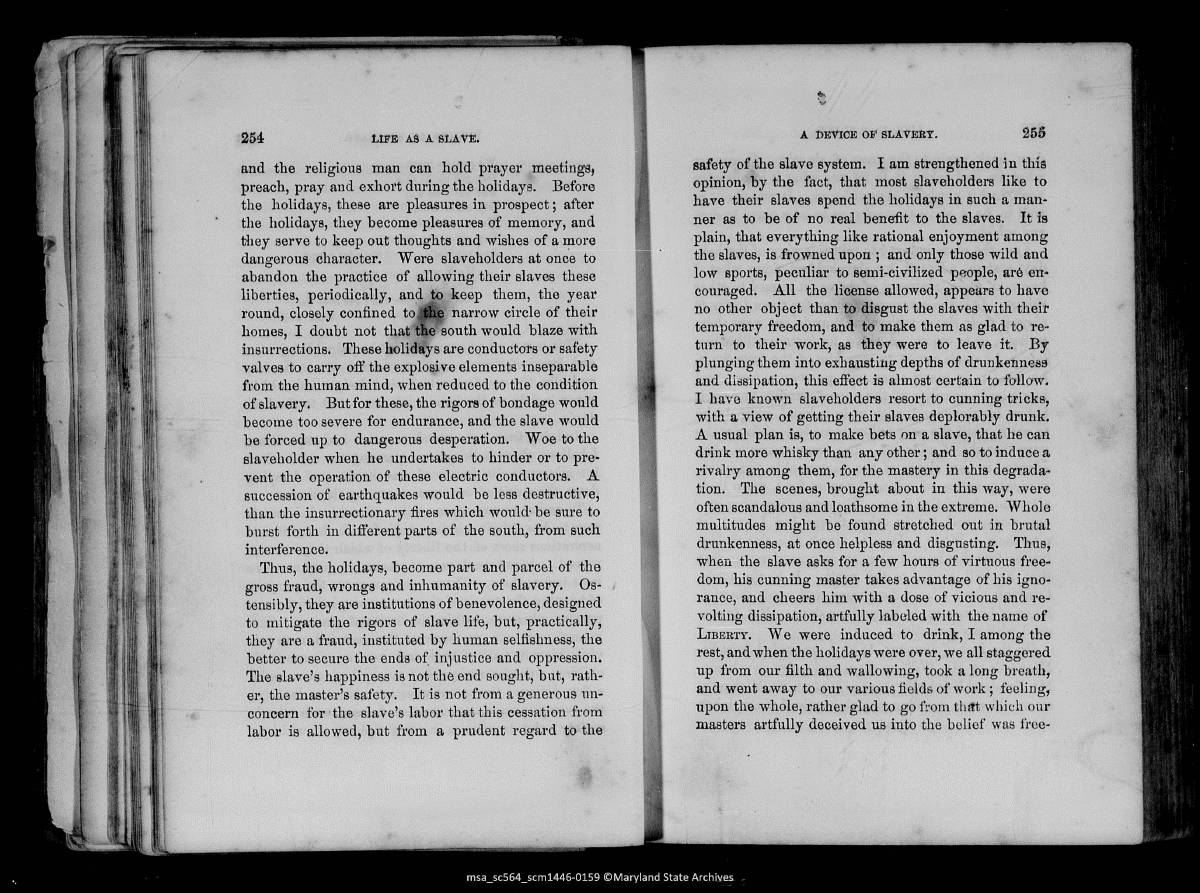 254 LIFE AS A SLAVE.

and the religious man can hold prayer meetings, preach, pray and exhort during the holidays. Before the holidays, these are pleasures in prospect; after the holidays, they become pleasures of memory, and they serve to keep out thoughts and wishes of a more dangerous character. Were slaveholders at once to abandon the practice of allowing their slaves these liberties, periodically, and to keep them, the year round, closely confined to the narrow circle of their homes, I doubt not that the south would blaze with insurrections. These holidays are conductors or safety valves to carry off the explosive elements inseparable from the human mind, when reduced to the condition of slavery. But for these, the rigors of bondage would become too severe for endurance, and the slave would be forced up to dangerous desperation. Woe to the slaveholder when he undertakes to hinder or to prevent the operation of these electric conductors. A succession of earthquakes would be less destructive, than the insurrectionary fires which would be sure to burst forth in different parts of the south, from such interference.

Thus, the holidays, become part and parcel of the gross fraud, wrongs and inhumanity of slavery. Ostensibly, they are institutions of benevolence, designed to mitigate the rigors of slave life, but, practically, they are a fraud, instituted by human selfishness, the better to secure the ends of injustice and oppression. The slave's happiness is not the end sought, but, rather, the master's safety. It is not from a generous unconcern for the slave's labor that this cessation from labor is allowed, but from a prudent regard to the

A DEVICE OF SLAVERY. 255

safety of the slave system. I am strengthened in this opinion, by the fact, that most slaveholders like to have their slaves spend the holidays in such a manner as to be of no real benefit to the slaves. It is plain, that everything like rational enjoyment among the slaves, is frowned upon; and only those wild and low sports, peculiar to semi-civilized people, are encouraged. All the license allowed, appears to have no other object than to disgust the slaves with their temporary freedom, and to make them as glad to return to their work, as they were to leave it. By plunging them into exhausting depths of drunkenness and dissipation, this effect is almost certain to follow. I have known slaveholders resort to cunning tricks, with a view of getting their slaves deplorably drunk. A usual plan is, to make bets on a slave, that he can drink more whisky than any other; and so to induce a rivalry among them, for the mastery in this degradation. The scenes, brought about in this way, were often scandalous and loathsome in the extreme. Whole multitudes might be found stretched out in brutal drunkenness, at once helpless and disgusting. Thus, when the slave asks for a few hours of virtuous freedom, his cunning master takes advantage of his ignorance, and cheers him with a dose of vicious and revolting dissipation, artfully labeled with the name of LIBERTY. We were induced to drink, I among the rest, and when the holidays were over, we all staggered up from our filth and wallowing, took a long breath, and went away to our various fields of work; feeling, upon the whole, rather glad to go from that which our masters artfully deceived us into the belief was free-

msa_sc564_scm1446-0159 ©Maryland State Archives